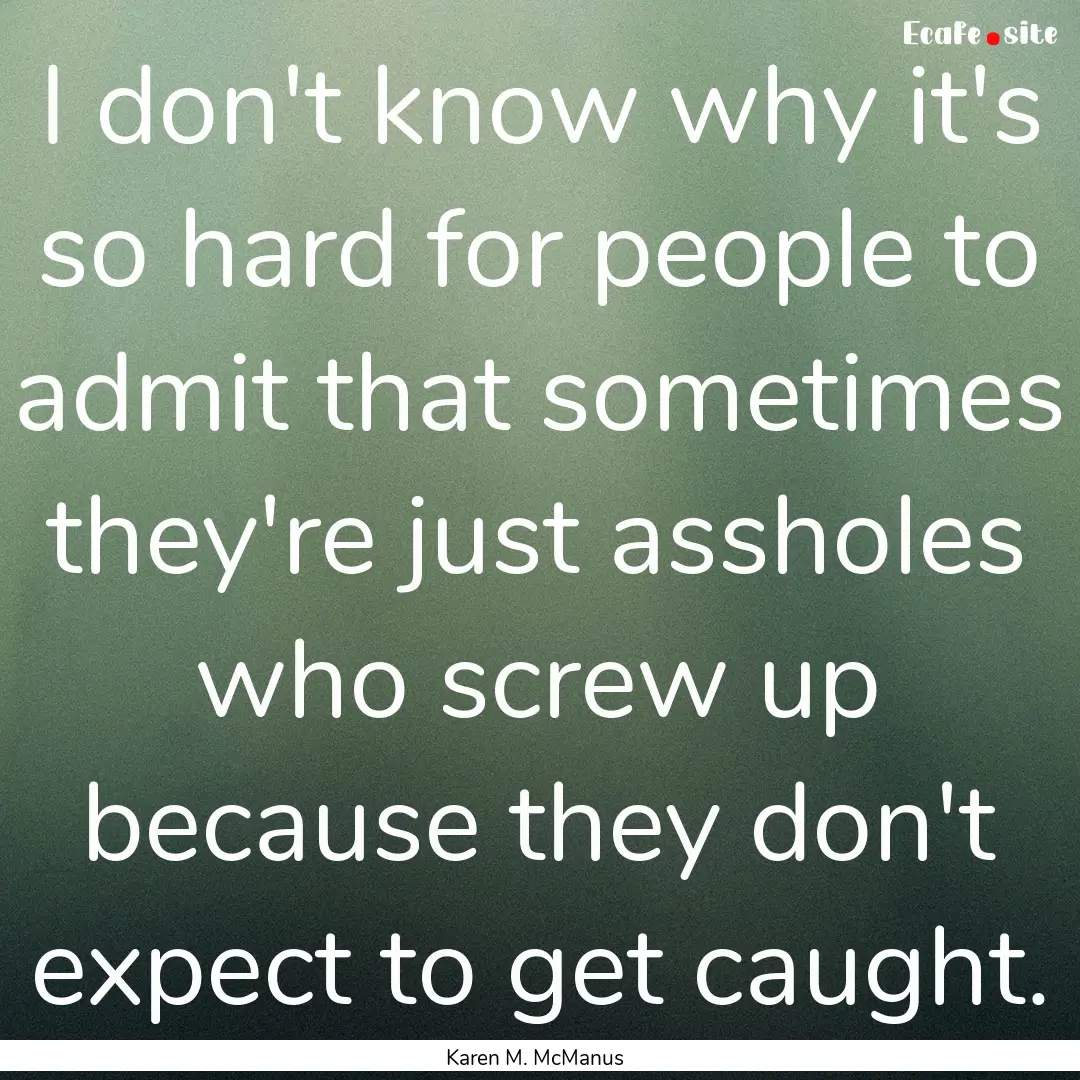 Ecafe.site

I don't know why it's so hard for people to admit that sometimes they're just assholes who screw up because they don't expect to get caught.

Karen M. McManus